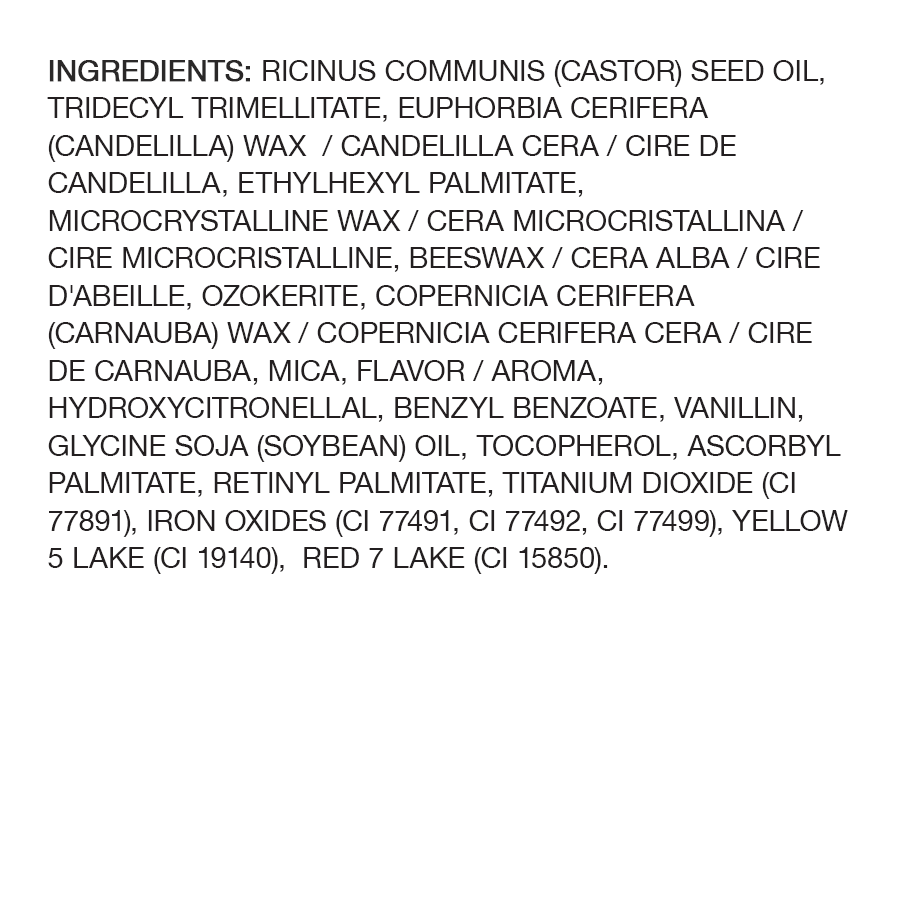 INGREDIENTS: RICINUS COMMUNIS (CASTOR) SEED OIL, TRIDECYL TRIMELLITATE, EUPHORBIA CERIFERA (CANDELILLA) WAX / CANDELILLA CERA / CIRE DE CANDELILLA, ETHYLHEXYL PALMITATE, MICROCRYSTALLINE WAX / CERA MICROCRISTALLINA / CIRE MICROCRISTALLINE, BEESWAX / CERA ALBA / CIRE D'ABEILLE, OZOKERITE, COPERNICIA CERIFERA (CARNAUBA) WAX / COPERNICIA CERIFERA CERA / CIRE DE CARNAUBA, MICA, FLAVOR / AROMA, HYDROXYCITRONELLAL, BENZYL BENZOATE, VANILLIN, GLYCINE SOJA (SOYBEAN) OIL, TOCOPHEROL, ASCORBYL PALMITATE, RETINYL PALMITATE, TITANIUM DIOXIDE (CI 77891), IRON OXIDES (CI 77491, CI 77492, CI 77499), YELLOW 5 LAKE (CI 19140), RED 7 LAKE (CI 15850).